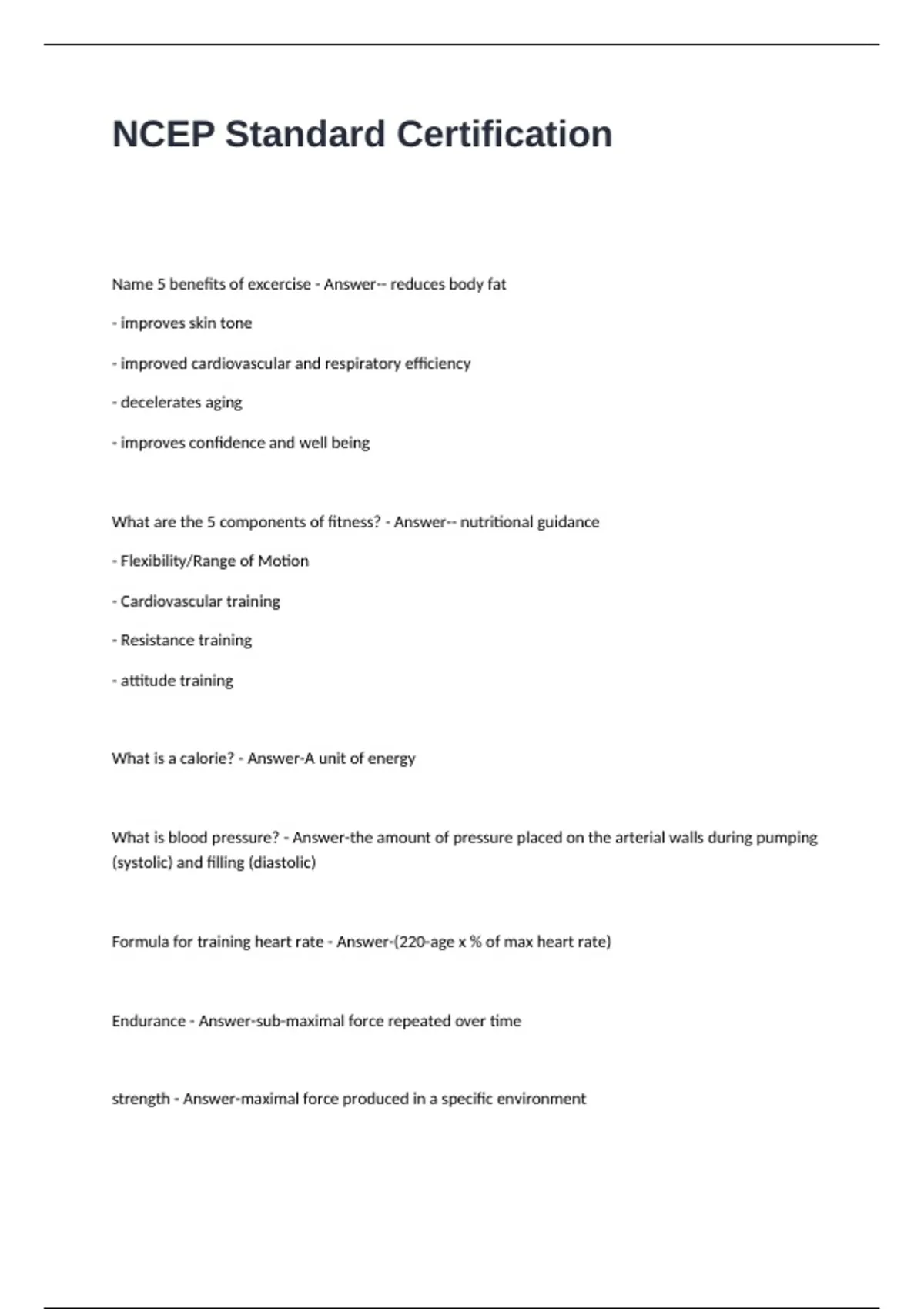 NCEP Standard Certification

Name 5 benefits of excercise - Answer-- reduces body fat

- improves skin tone

- improved cardiovascular and respiratory efficiency

- decelerates aging

- improves confidence and well being

What are the 5 components of fitness? - Answer-- nutritional guidance

- Flexibility/Range of Motion

- Cardiovascular training

- Resistance training

- attitude training

What is a calorie? - Answer-A unit of energy

What is blood pressure? - Answer-the amount of pressure placed on the arterial walls during pumping (systolic) and filling (diastolic)

Formula for training heart rate - Answer-(220-age x % of max heart rate)

Endurance - Answer-sub-maximal force repeated over time

strength - Answer-maximal force produced in a specific environment